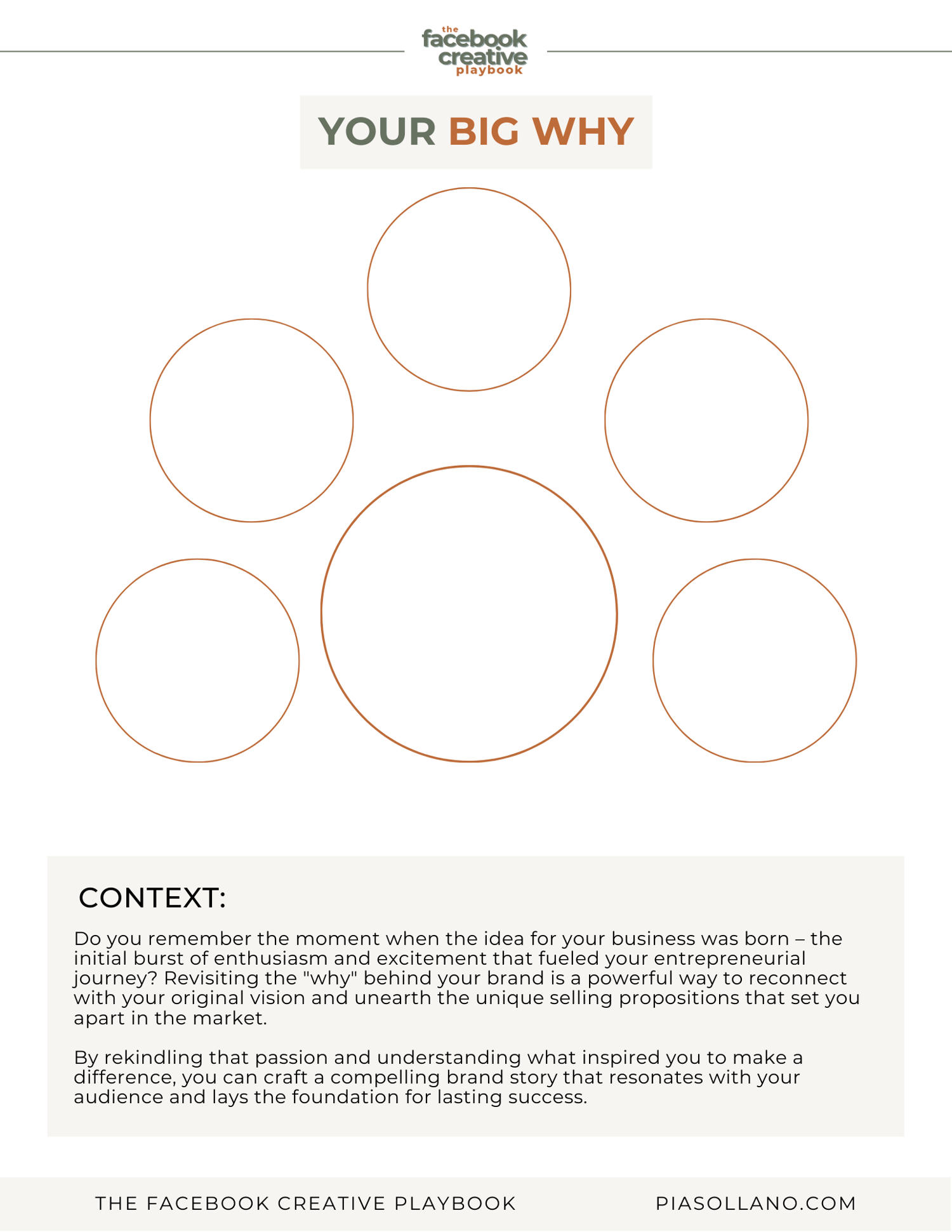 the facebook creative playbook

YOUR BIG WHY

CONTEXT:

Do you remember the moment when the idea for your business was born – the initial burst of enthusiasm and excitement that fueled your entrepreneurial journey? Revisiting the "why" behind your brand is a powerful way to reconnect with your original vision and unearth the unique selling propositions that set you apart in the market.

By rekindling that passion and understanding what inspired you to make a difference, you can craft a compelling brand story that resonates with your audience and lays the foundation for lasting success.

THE FACEBOOK CREATIVE PLAYBOOK

PIASOLLANO.COM